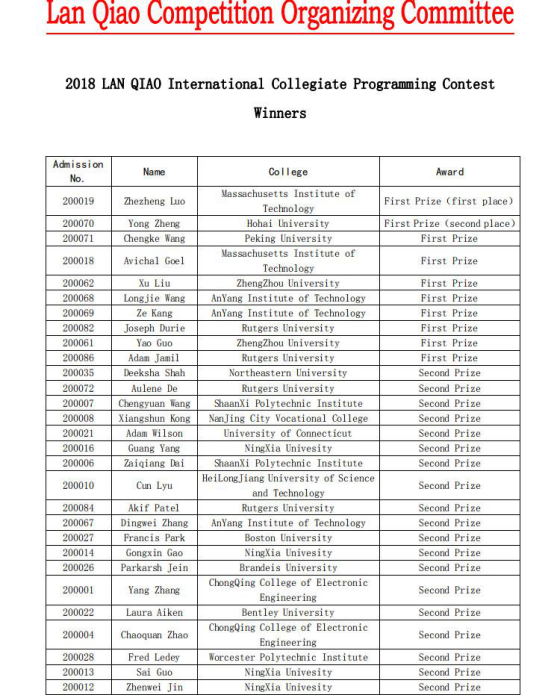 Lan Qiao Competition Organizing Committee

2018 LAN QIAO International Collegiate Programming Contest Winners

| Admission No. | Name | College | Award |
|---|---|---|---|
| 200019 | Zhezheng Luo | Massachusetts Institute of Technology | First Prize (first place) |
| 200070 | Yong Zheng | Hohai University | First Prize (second place) |
| 200071 | Chengke Wang | Peking University | First Prize |
| 200018 | Avichal Goel | Massachusetts Institute of Technology | First Prize |
| 200062 | Xu Liu | ZhengZhou University | First Prize |
| 200068 | Longjie Wang | AnYang Institute of Technology | First Prize |
| 200069 | Ze Kang | AnYang Institute of Technology | First Prize |
| 200082 | Joseph Durie | Rutgers University | First Prize |
| 200061 | Yao Guo | ZhengZhou University | First Prize |
| 200086 | Adam Jamil | Rutgers University | First Prize |
| 200035 | Deeksha Shah | Northeastern University | Second Prize |
| 200072 | Aulene De | Rutgers University | Second Prize |
| 200007 | Chengyuan Wang | ShaanXi Polytechnic Institute | Second Prize |
| 200008 | Xiangshun Kong | NanJing City Vocational College | Second Prize |
| 200021 | Adam Wilson | University of Connecticut | Second Prize |
| 200016 | Guang Yang | NingXia Univesity | Second Prize |
| 200006 | Zaiqiang Dai | ShaanXi Polytechnic Institute | Second Prize |
| 200010 | Cun Lyu | HeiLongJiang University of Science and Technology | Second Prize |
| 200084 | Akif Patel | Rutgers University | Second Prize |
| 200067 | Dingwei Zhang | AnYang Institute of Technology | Second Prize |
| 200027 | Francis Park | Boston University | Second Prize |
| 200014 | Gongxin Gao | NingXia Univesity | Second Prize |
| 200026 | Parkarsh Jein | Brandeis University | Second Prize |
| 200001 | Yang Zhang | ChongQing College of Electronic Engineering | Second Prize |
| 200022 | Laura Aiken | Bentley University | Second Prize |
| 200004 | Chaoquan Zhao | ChongQing College of Electronic Engineering | Second Prize |
| 200028 | Fred Ledey | Worcester Polytechnic Institute | Second Prize |
| 200013 | Sai Guo | NingXia Univesity | Second Prize |
| 200012 | Zhenwei Jin | NingXia Univesity | Second Prize |